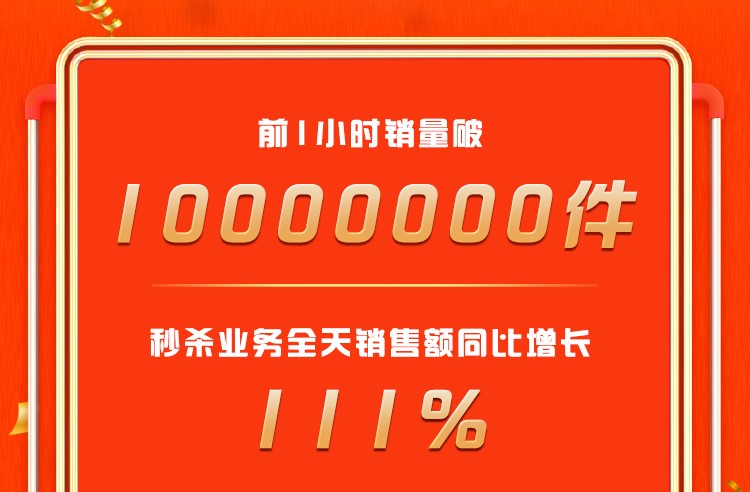 前1小时销量破

10000000件

秒杀业务全天销售额同比增长

111%